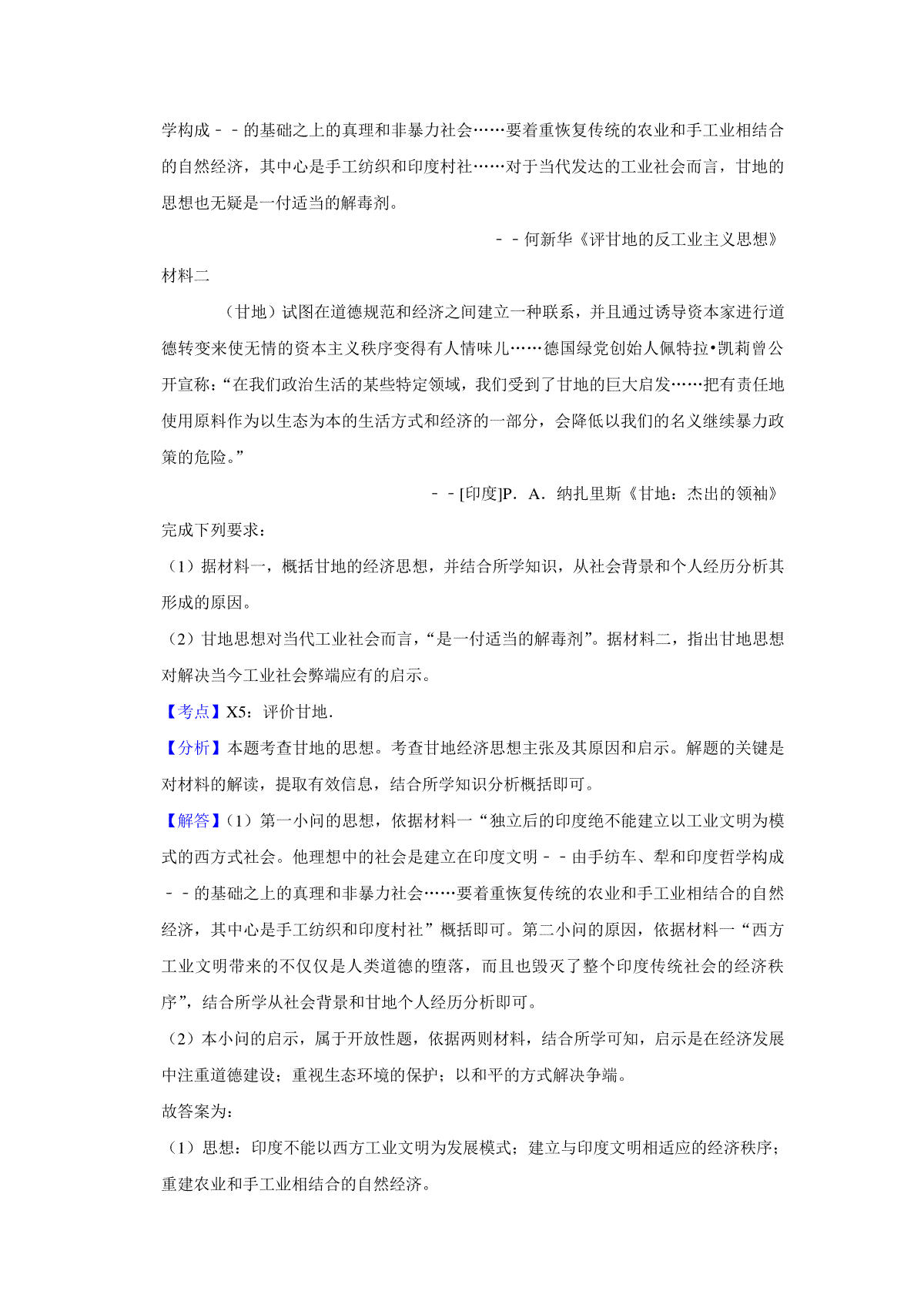 学构成－－的基础之上的真理和非暴力社会……要着重恢复传统的农业和手工业相结合的自然经济，其中心是手工纺织和印度村社……对于当代发达的工业社会而言，甘地的思想也无疑是一付适当的解毒剂。

－－何新华《评甘地的反工业主义思想》

材料二

（甘地）试图在道德规范和经济之间建立一种联系，并且通过诱导资本家进行道德转变来使无情的资本主义秩序变得有人情味儿……德国绿党创始人佩特拉•凯莉曾公开宣称：“在我们政治生活的某些特定领域，我们受到了甘地的巨大启发……把有责任地使用原料作为以生态为本的生活方式和经济的一部分，会降低以我们的名义继续暴力政策的危险。”

－－[印度]P．A．纳扎里斯《甘地：杰出的领袖》

完成下列要求：

（1）据材料一，概括甘地的经济思想，并结合所学知识，从社会背景和个人经历分析其形成的原因。

（2）甘地思想对当代工业社会而言，“是一付适当的解毒剂”。据材料二，指出甘地思想对解决当今工业社会弊端应有的启示。

【考点】X5：评价甘地．

【分析】本题考查甘地的思想。考查甘地经济思想主张及其原因和启示。解题的关键是对材料的解读，提取有效信息，结合所学知识分析概括即可。

【解答】（1）第一小问的思想，依据材料一“独立后的印度绝不能建立以工业文明为模式的西方式社会。他理想中的社会是建立在印度文明－－由手纺车、犁和印度哲学构成－－的基础之上的真理和非暴力社会……要着重恢复传统的农业和手工业相结合的自然经济，其中心是手工纺织和印度村社”概括即可。第二小问的原因，依据材料一“西方工业文明带来的不仅仅是人类道德的堕落，而且也毁灭了整个印度传统社会的经济秩序”，结合所学从社会背景和甘地个人经历分析即可。

（2）本小问的启示，属于开放性题，依据两则材料，结合所学可知，启示是在经济发展中注重道德建设；重视生态环境的保护；以和平的方式解决争端。

故答案为：

（1）思想：印度不能以西方工业文明为发展模式；建立与印度文明相适应的经济秩序；重建农业和手工业相结合的自然经济。